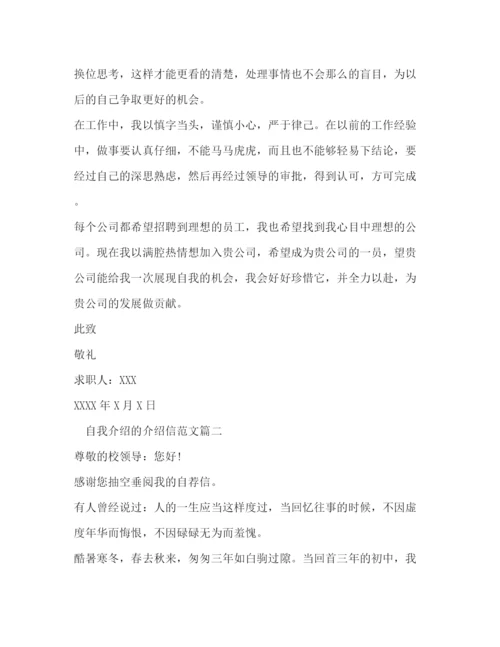 换位思考，这样才能更看的清楚，处理事情也不会那么的盲目，为以后的自己争取更好的机会。

在工作中，我以慎字当头，谨慎小心，严于律己。在以前的工作经验中，做事要认真仔细，不能马马虎虎，而且也不能够轻易下结论，要经过自己的深思熟虑，然后再经过领导的审批，得到认可，方可完成。

每个公司都希望招聘到理想的员工，我也希望找到我心目中理想的公司。现在我以满腔热情想加入贵公司，希望成为贵公司的一员，望贵公司能给我一次展现自我的机会，我会好好珍惜它，并全力以赴，为贵公司的发展做贡献。

此致

敬礼

求职人：XXX

XXXX 年 X 月 X 日

自我介绍的介绍信范文篇二

尊敬的校领导：您好!

感谢您抽空垂阅我的自荐信。

有人曾经说过：人的一生应当这样度过，当回忆往事的时候，不因虚度年华而悔恨，不因碌碌无为而羞愧。

酷暑寒冬，春去秋来，匆匆三年如白驹过隙。当回首三年的初中，我